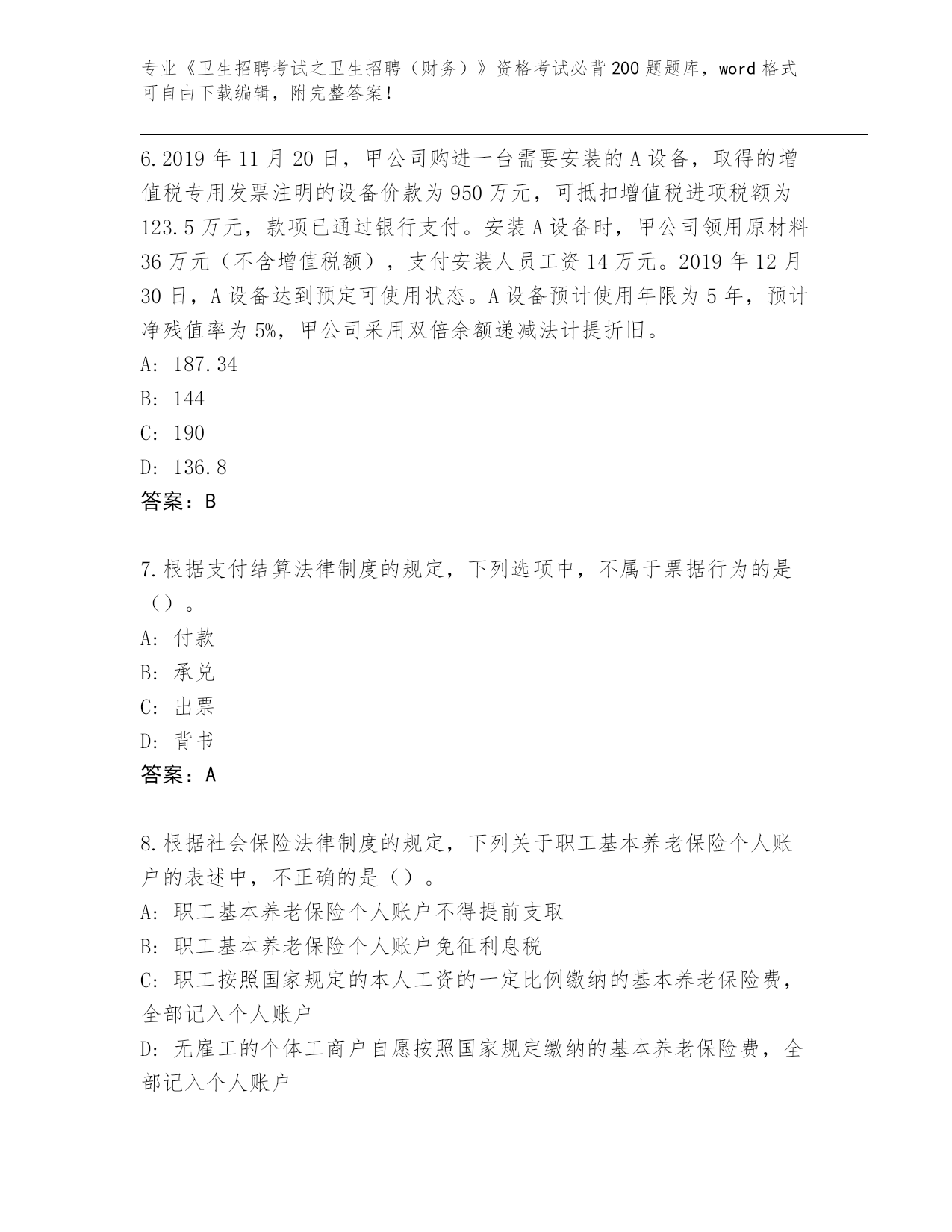 专业《卫生招聘考试之卫生招聘（财务）》资格考试必背200题题库，word格式可自由下载编辑，附完整答案！

6.2019年11月20日，甲公司购进一台需要安装的A设备，取得的增值税专用发票注明的设备价款为950万元，可抵扣增值税进项税额为123.5万元，款项已通过银行支付。安装A设备时，甲公司领用原材料36万元（不含增值税额），支付安装人员工资14万元。2019年12月30日，A设备达到预定可使用状态。A设备预计使用年限为5年，预计净残值率为5%，甲公司采用双倍余额递减法计提折旧。
A: 187.34
B: 144
C: 190
D: 136.8
答案：B

7.根据支付结算法律制度的规定，下列选项中，不属于票据行为的是（）。
A: 付款
B: 承兑
C: 出票
D: 背书
答案：A

8.根据社会保险法律制度的规定，下列关于职工基本养老保险个人账户的表述中，不正确的是（）。
A: 职工基本养老保险个人账户不得提前支取
B: 职工基本养老保险个人账户免征利息税
C: 职工按照国家规定的本人工资的一定比例缴纳的基本养老保险费，全部记入个人账户
D: 无雇工的个体工商户自愿按照国家规定缴纳的基本养老保险费，全部记入个人账户